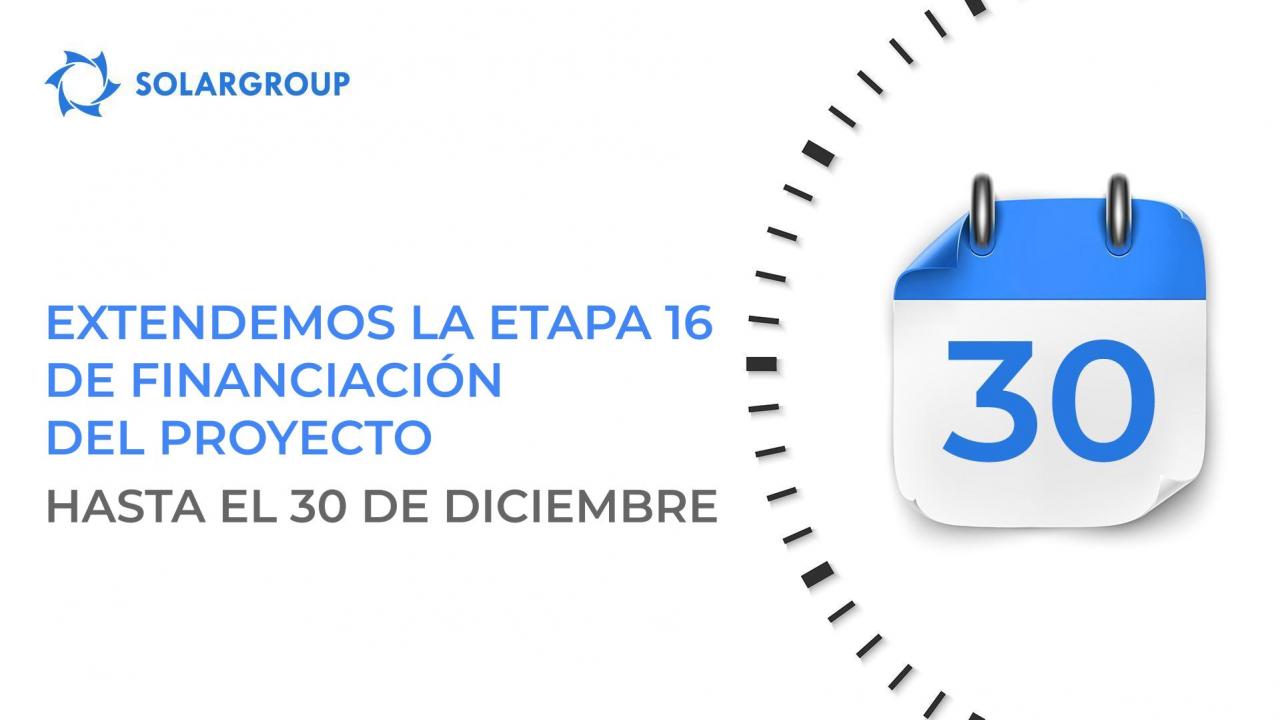 SOLARGROUP

EXTENDEMOS LA ETAPA 16 DE FINANCIACIÓN DEL PROYECTO

HASTA EL 30 DE DICIEMBRE

30